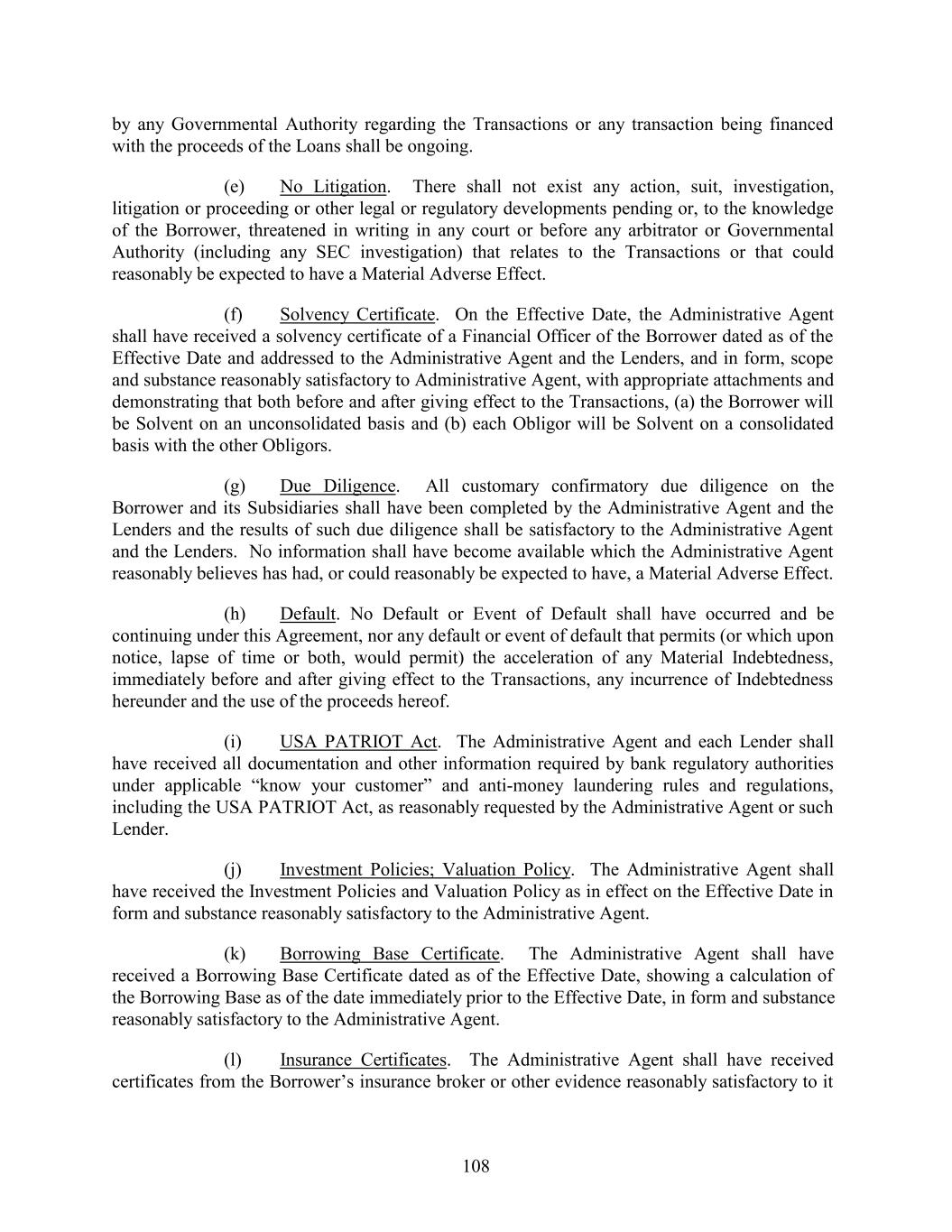 by any Governmental Authority regarding the Transactions or any transaction being financed with the proceeds of the Loans shall be ongoing.

(e) No Litigation. There shall not exist any action, suit, investigation, litigation or proceeding or other legal or regulatory developments pending or, to the knowledge of the Borrower, threatened in writing in any court or before any arbitrator or Governmental Authority (including any SEC investigation) that relates to the Transactions or that could reasonably be expected to have a Material Adverse Effect.

(f) Solvency Certificate. On the Effective Date, the Administrative Agent shall have received a solvency certificate of a Financial Officer of the Borrower dated as of the Effective Date and addressed to the Administrative Agent and the Lenders, and in form, scope and substance reasonably satisfactory to Administrative Agent, with appropriate attachments and demonstrating that both before and after giving effect to the Transactions, (a) the Borrower will be Solvent on an unconsolidated basis and (b) each Obligor will be Solvent on a consolidated basis with the other Obligors.

(g) Due Diligence. All customary confirmatory due diligence on the Borrower and its Subsidiaries shall have been completed by the Administrative Agent and the Lenders and the results of such due diligence shall be satisfactory to the Administrative Agent and the Lenders. No information shall have become available which the Administrative Agent reasonably believes has had, or could reasonably be expected to have, a Material Adverse Effect.

(h) Default. No Default or Event of Default shall have occurred and be continuing under this Agreement, nor any default or event of default that permits (or which upon notice, lapse of time or both, would permit) the acceleration of any Material Indebtedness, immediately before and after giving effect to the Transactions, any incurrence of Indebtedness hereunder and the use of the proceeds hereof.

(i) USA PATRIOT Act. The Administrative Agent and each Lender shall have received all documentation and other information required by bank regulatory authorities under applicable “know your customer” and anti-money laundering rules and regulations, including the USA PATRIOT Act, as reasonably requested by the Administrative Agent or such Lender.

(j) Investment Policies; Valuation Policy. The Administrative Agent shall have received the Investment Policies and Valuation Policy as in effect on the Effective Date in form and substance reasonably satisfactory to the Administrative Agent.

(k) Borrowing Base Certificate. The Administrative Agent shall have received a Borrowing Base Certificate dated as of the Effective Date, showing a calculation of the Borrowing Base as of the date immediately prior to the Effective Date, in form and substance reasonably satisfactory to the Administrative Agent.

(l) Insurance Certificates. The Administrative Agent shall have received certificates from the Borrower’s insurance broker or other evidence reasonably satisfactory to it

108